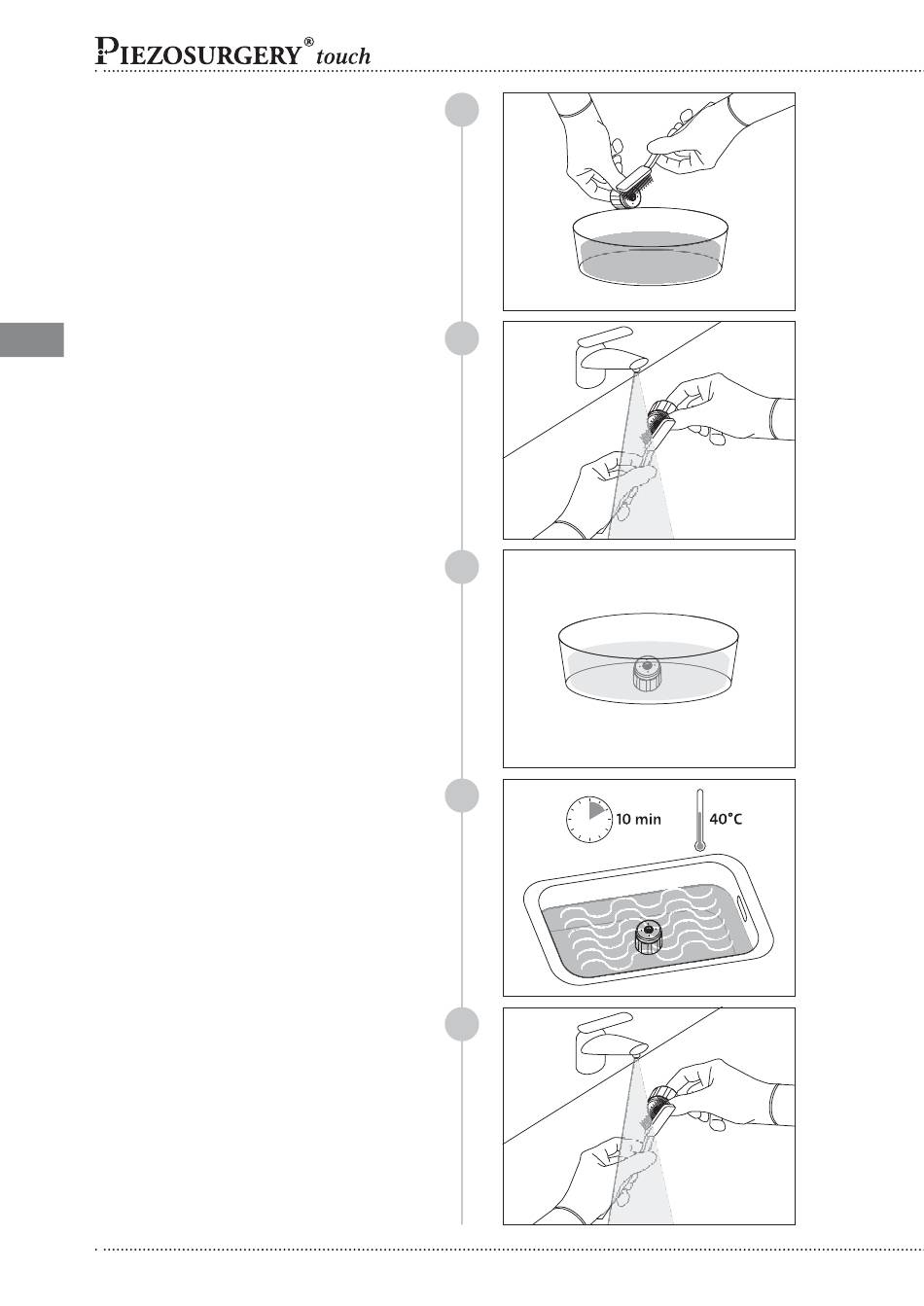 PIEZOSURGERY® touch

10 min

40°C